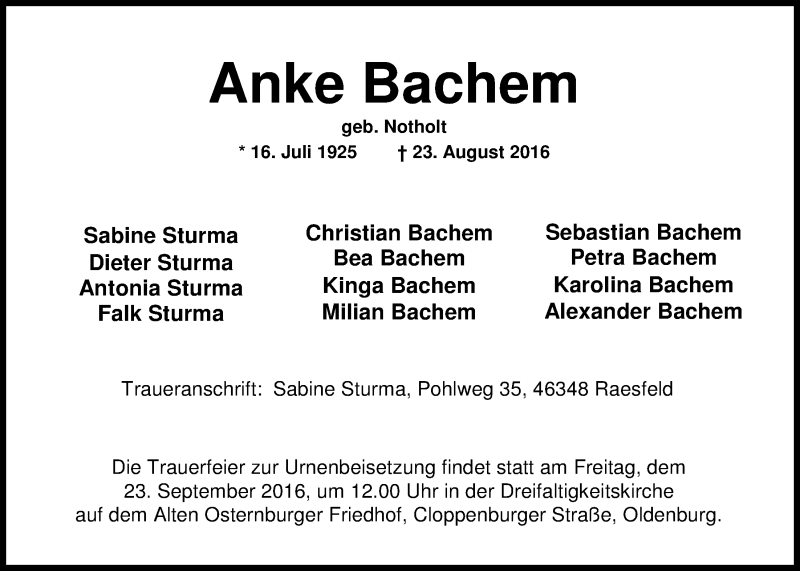 Anke Bachem

geb. Notholt

* 16. Juli 1925 † 23. August 2016

Sabine Sturma
Dieter Sturma
Antonia Sturma
Falk Sturma

Christian Bachem
Bea Bachem
Kinga Bachem
Milian Bachem

Sebastian Bachem
Petra Bachem
Karolina Bachem
Alexander Bachem

Traueranschrift: Sabine Sturma, Pohlweg 35, 46348 Raesfeld

Die Trauerfeier zur Urnenbeisetzung findet statt am Freitag, dem 23. September 2016, um 12.00 Uhr in der Dreifaltigkeitskirche auf dem Alten Osternburger Friedhof, Cloppenburger Straße, Oldenburg.